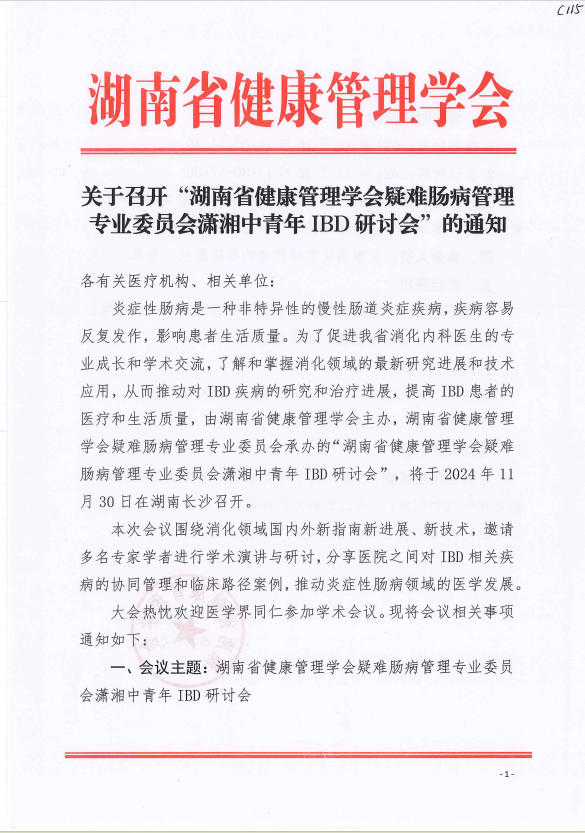 C115

湖南省健康管理学会

关于召开“湖南省健康管理学会疑难肠病管理专业委员会潇湘中青年 IBD 研讨会”的通知

各有关医疗机构、相关单位：

炎症性肠病是一种非特异性的慢性肠道炎症疾病，疾病容易反复发作，影响患者生活质量。为了促进我省消化内科医生的专业成长和学术交流，了解和掌握消化领域的最新研究进展和技术应用，从而推动对 IBD 疾病的研究和治疗进展，提高 IBD 患者的医疗和生活质量，由湖南省健康管理学会主办，湖南省健康管理学会疑难肠病管理专业委员会承办的“湖南省健康管理学会疑难肠病管理专业委员会潇湘中青年 IBD 研讨会”，将于 2024 年 11 月 30 日在湖南长沙召开。

本次会议围绕消化领域国内外新指南新进展、新技术，邀请多名专家学者进行学术演讲与研讨，分享医院之间对 IBD 相关疾病的协同管理和临床路径案例，推动炎症性肠病领域的医学发展。

大会热忱欢迎医学界同仁参加学术会议。现将会议相关事项通知如下：

一、会议主题：湖南省健康管理学会疑难肠病管理专业委员会潇湘中青年 IBD 研讨会

-1-